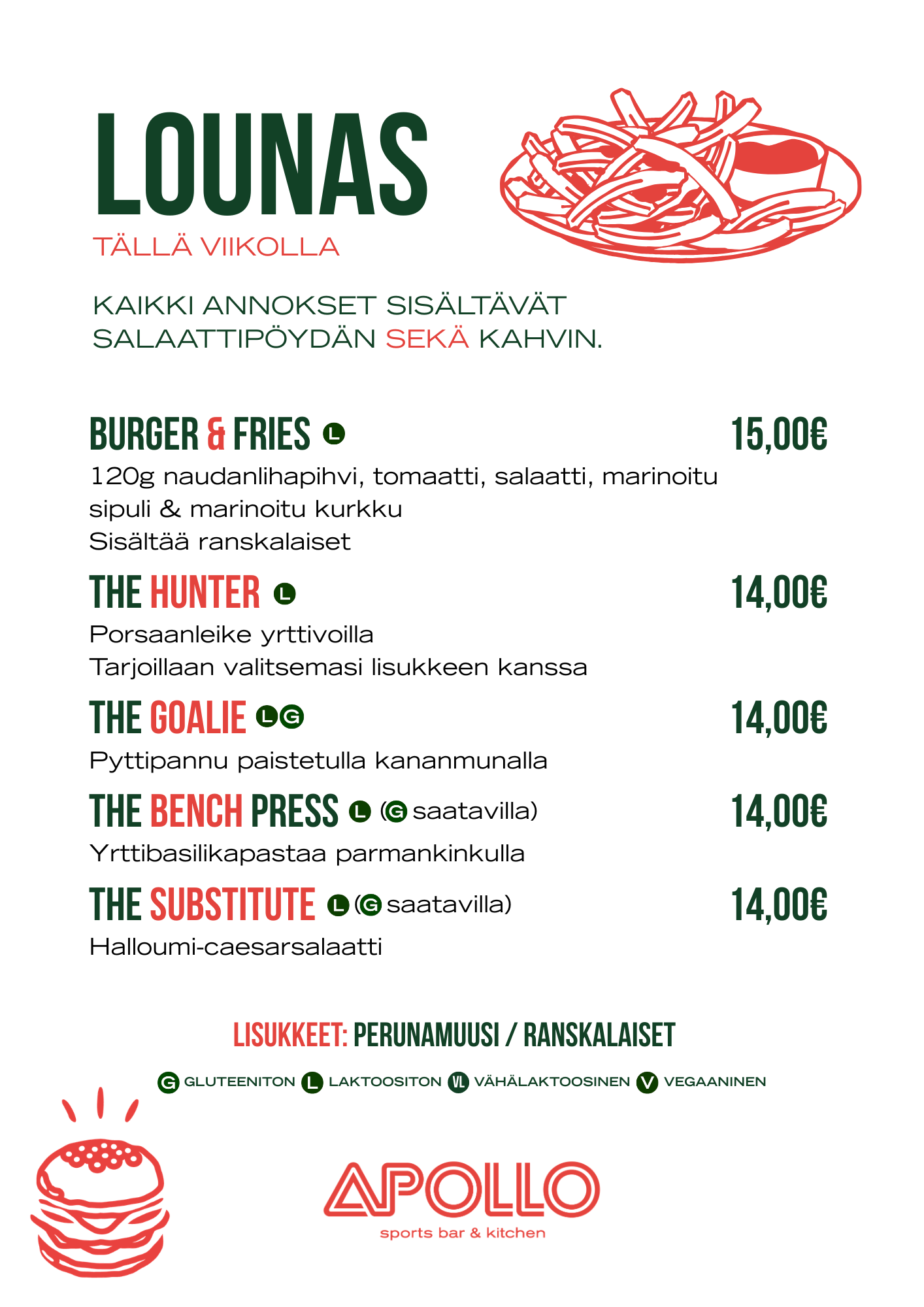 LOUNAS
TÄLLÄ VIIKOLLA

KAIKKI ANNOKSET SISÄLTÄVÄT SALAATTIPÖYDÄN SEKÄ KAHVIN.

BURGER & FRIES L 15,00€
120g naudanlihapihvi, tomaatti, salaatti, marinoitu sipuli & marinoitu kurkku
Sisältää ranskalaiset

THE HUNTER L 14,00€
Porsaanleike yrttivoilla
Tarjoillaan valitsemasi lisukkeen kanssa

THE GOALIE L G 14,00€
Pyttipannu paistetulla kananmunalla

THE BENCH PRESS L (G saatavilla) 14,00€
Yrttibasilikapastaa parmankinkulla

THE SUBSTITUTE L (G saatavilla) 14,00€
Halloumi-caesarsalaatti

LISUKKEET: PERUNAMUUSI / RANSKALAISET

G GLUTEENITON L LAKTOOSITON VL VÄHÄLAKTOOSINEN V VEGAANINEN

APOLLO
sports bar & kitchen